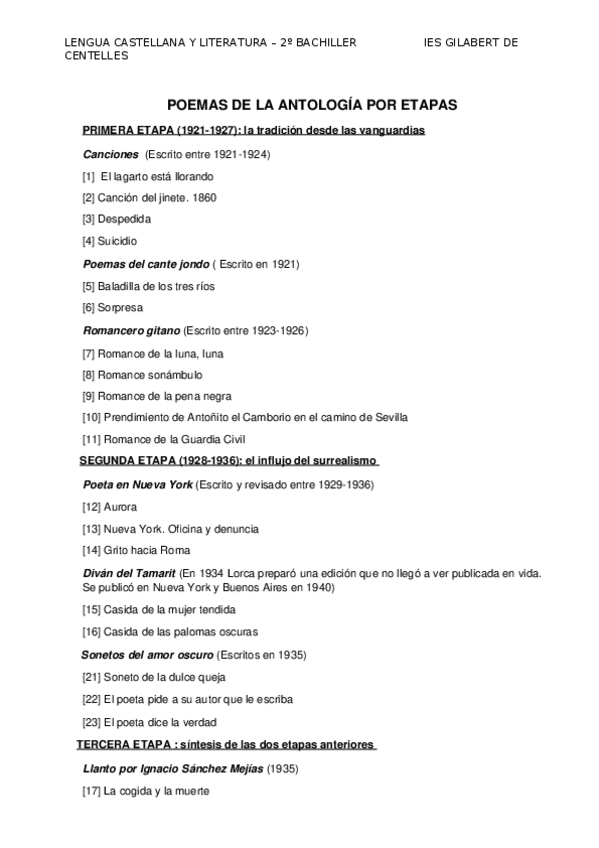 LENGUA CASTELLANA Y LITERATURA – 2º BACHILLER IES GILABERT DE CENTELLES

POEMAS DE LA ANTOLOGÍA POR ETAPAS

PRIMERA ETAPA (1921-1927): la tradición desde las vanguardias

Canciones (Escrito entre 1921-1924)

[1] El lagarto está llorando

[2] Canción del jinete. 1860

[3] Despedida

[4] Suicidio

Poemas del cante jondo ( Escrito en 1921)

[5] Baladilla de los tres ríos

[6] Sorpresa

Romancero gitano (Escrito entre 1923-1926)

[7] Romance de la luna, luna

[8] Romance sonámbulo

[9] Romance de la pena negra

[10] Prendimiento de Antoñito el Camborio en el camino de Sevilla

[11] Romance de la Guardia Civil

SEGUNDA ETAPA (1928-1936): el influjo del surrealismo

Poeta en Nueva York (Escrito y revisado entre 1929-1936)

[12] Aurora

[13] Nueva York. Oficina y denuncia

[14] Grito hacia Roma

Diván del Tamarit (En 1934 Lorca preparó una edición que no llegó a ver publicada en vida. Se publicó en Nueva York y Buenos Aires en 1940)

[15] Casida de la mujer tendida

[16] Casida de las palomas oscuras

Sonetos del amor oscuro (Escritos en 1935)

[21] Soneto de la dulce queja

[22] El poeta pide a su autor que le escriba

[23] El poeta dice la verdad

TERCERA ETAPA : síntesis de las dos etapas anteriores

Llanto por Ignacio Sánchez Mejías (1935)

[17] La cogida y la muerte